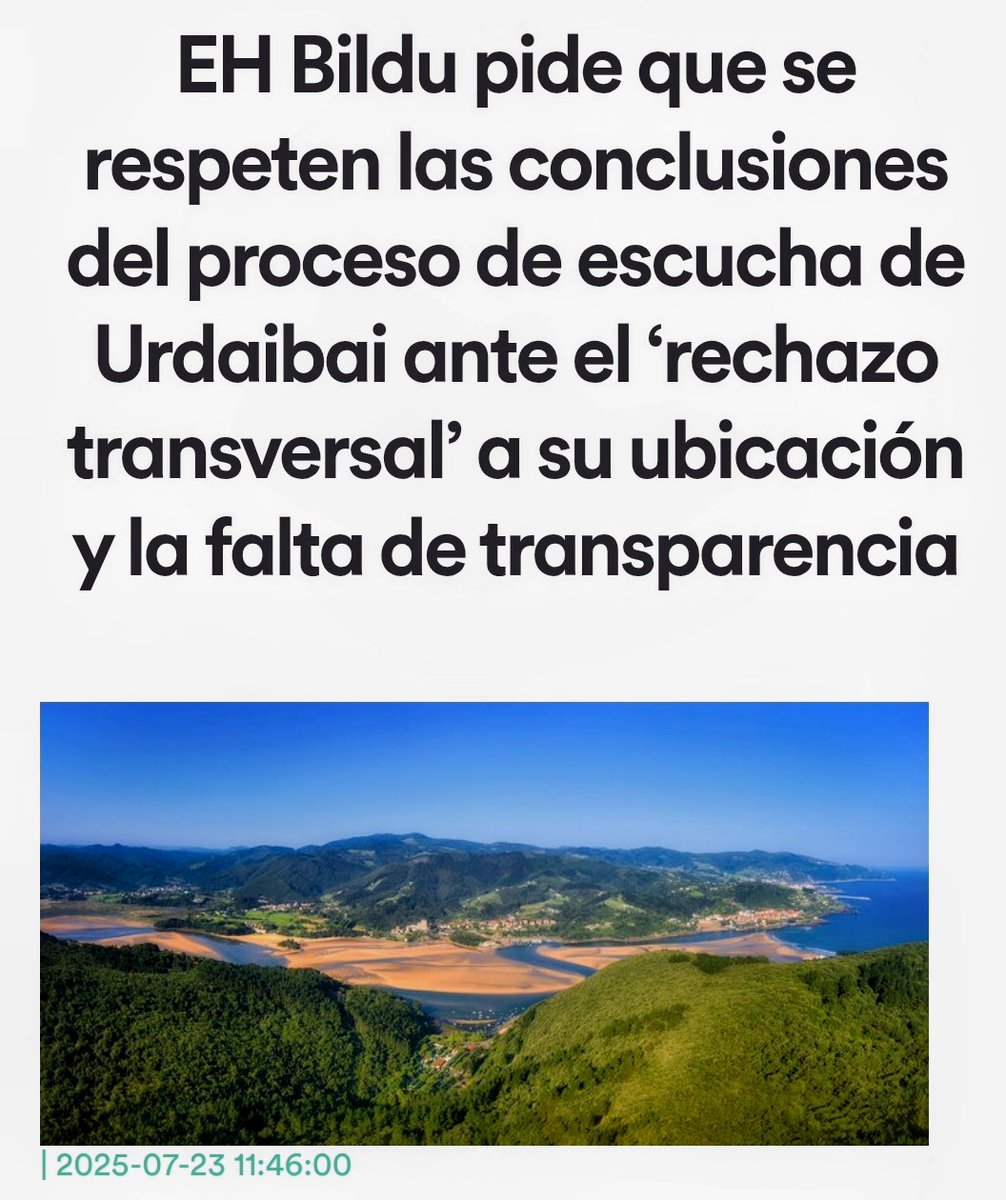 EH Bildu pide que se respeten las conclusiones del proceso de escucha de Urdaibai ante el ‘rechazo transversal’ a su ubicación y la falta de transparencia

| 2025-07-23 11:46:00